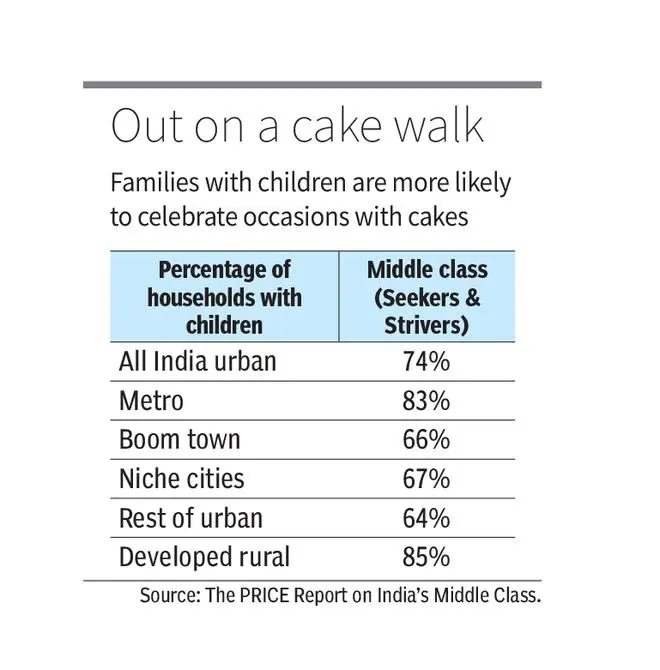 Out on a cake walk

Families with children are more likely to celebrate occasions with cakes

| Percentage of households with children | Middle class (Seekers & Strivers) |
|---|---|
| All India urban | 74% |
| Metro | 83% |
| Boom town | 66% |
| Niche cities | 67% |
| Rest of urban | 64% |
| Developed rural | 85% |

Source: The PRICE Report on India's Middle Class.